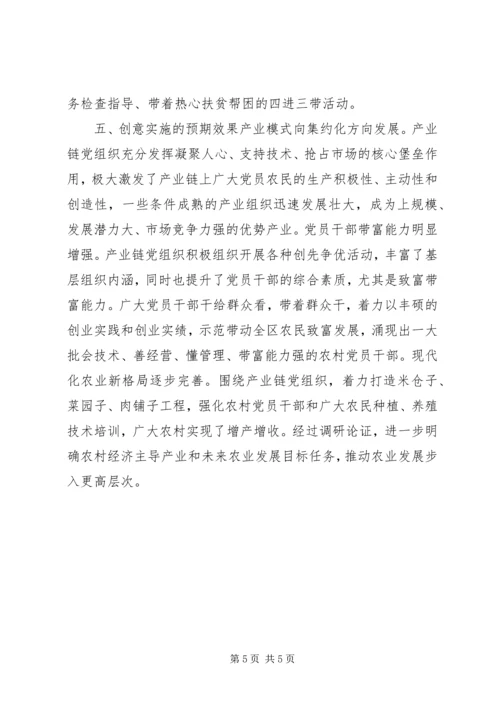 务检查指导、带着热心扶贫帮困的四进三带活动。

五、创意实施的预期效果产业模式向集约化方向发展。产业链党组织充分发挥凝聚人心、支持技术、抢占市场的核心堡垒作用，极大激发了产业链上广大党员农民的生产积极性、主动性和创造性，一些条件成熟的产业组织迅速发展壮大，成为上规模、发展潜力大、市场竞争力强的优势产业。党员干部带富能力明显增强。产业链党组织积极组织开展各种创先争优活动，丰富了基层组织内涵，同时也提升了党员干部的综合素质，尤其是致富带富能力。广大党员干部干给群众看，带着群众干，着力以丰硕的创业实践和创业实绩，示范带动全区农民致富发展，涌现出一大批会技术、善经营、懂管理、带富能力强的农村党员干部。现代化农业新格局逐步完善。围绕产业链党组织，着力打造米仓子、菜园子、肉铺子工程，强化农村党员干部和广大农民种植、养殖技术培训，广大农村实现了增产增收。经过调研论证，进一步明确农村经济主导产业和未来农业发展目标任务，推动农业发展步入更高层次。

第 5 页 共 5 页